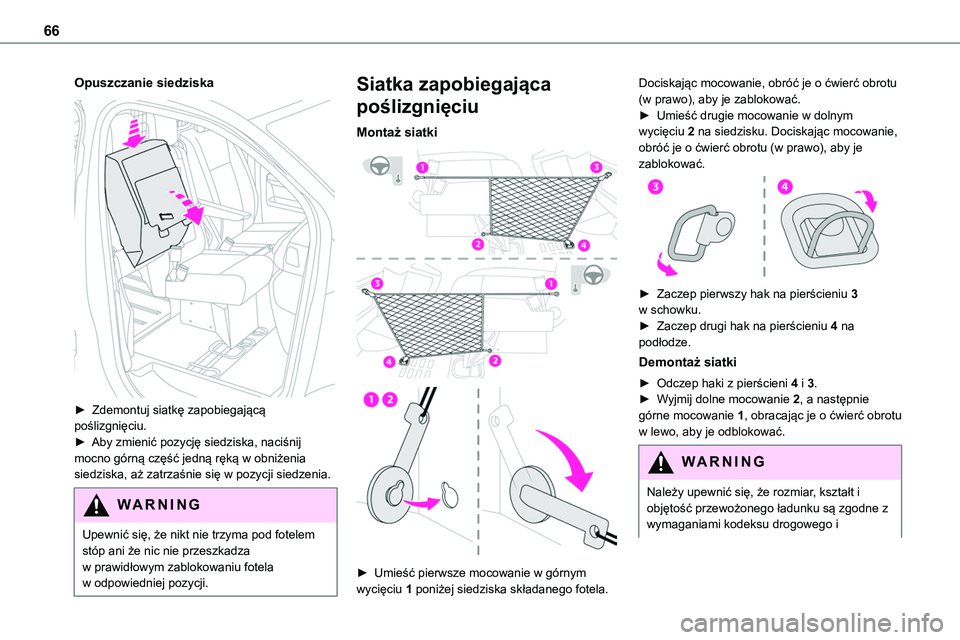 66

Opuszczanie siedziska

► Zdemontuj siatkę zapobiegającą poślizgnięciu.
► Aby zmienić pozycję siedziska, naciśnij mocno górną część jedną ręką w obniżenia siedziska, aż zatrzaśnie się w pozycji siedzenia.

WARNING

Upewnić się, że nikt nie trzyma pod fotelem stóp ani że nic nie przeszkadza w prawidłowym zablokowaniu fotela w odpowiedniej pozycji.

Siatka zapobiegająca poślizgnięciu

Montaż siatki

1 3
2 4

3 1
4 2

1 2

► Umieść pierwsze mocowanie w górnym wycięciu 1 poniżej siedziska składanego fotela.

Dociskając mocowanie, obróć je o ćwierć obrotu (w prawo), aby je zablokować.
► Umieść drugie mocowanie w dolnym wycięciu 2 na siedzisku. Dociskając mocowanie, obróć je o ćwierć obrotu (w prawo), aby je zablokować.

3 4

► Zaczep pierwszy hak na pierścieniu 3 w schowku.
► Zaczep drugi hak na pierścieniu 4 na podłodze.

Demontaż siatki

► Odczep haki z pierścieni 4 i 3.
► Wyjmij dolne mocowanie 2, a następnie górne mocowanie 1, obracając je o ćwierć obrotu w lewo, aby je odblokować.

WARNING

Należy upewnić się, że rozmiar, kształt i objętość przewożonego ładunku są zgodne z wymaganiami kodeksu drogowego i

carmanualsonline.info